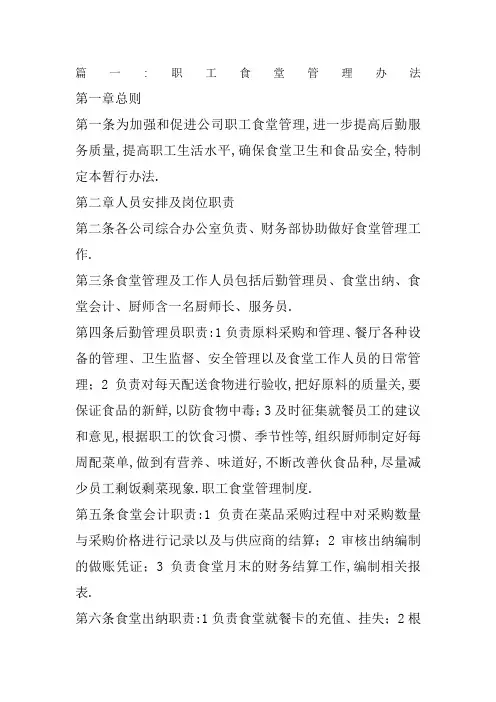 篇一:职工食堂管理办法
第一章总则
第一条为加强和促进公司职工食堂管理,进一步提高后勤服务质量,提高职工生活水平,确保食堂卫生和食品安全,特制定本暂行办法.
第二章人员安排及岗位职责
第二条各公司综合办公室负责、财务部协助做好食堂管理工作.
第三条食堂管理及工作人员包括后勤管理员、食堂出纳、食堂会计、厨师含一名厨师长、服务员.
第四条后勤管理员职责:1 负责原料采购和管理、餐厅各种设备的管理、卫生监督、安全管理以及食堂工作人员的日常管理;2 负责对每天配送食物进行验收,把好原料的质量关,要保证食品的新鲜,以防食物中毒;3 及时征集就餐员工的建议和意见,根据职工的饮食习惯、季节性等,组织厨师制定好每周配菜单,做到有营养、味道好,不断改善伙食品种,尽量减少员工剩饭剩菜现象.职工食堂管理制度.
第五条食堂会计职责:1 负责在菜品采购过程中对采购数量与采购价格进行记录以及与供应商的结算;2 审核出纳编制的做账凭证;3 负责食堂月末的财务结算工作,编制相关报表.
第六条食堂出纳职责:1 负责食堂就餐卡的充值、挂失;2 根